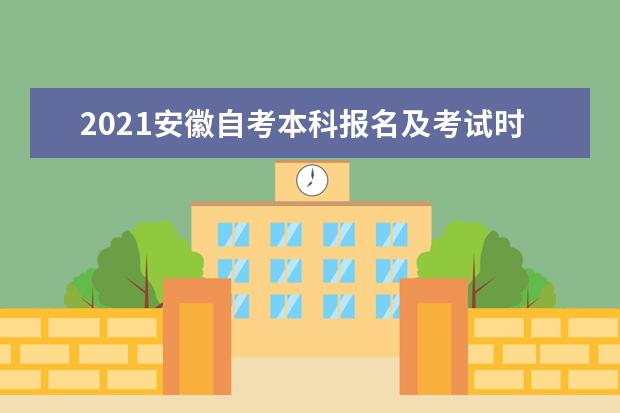 2021安徽自考本科报名及考试时